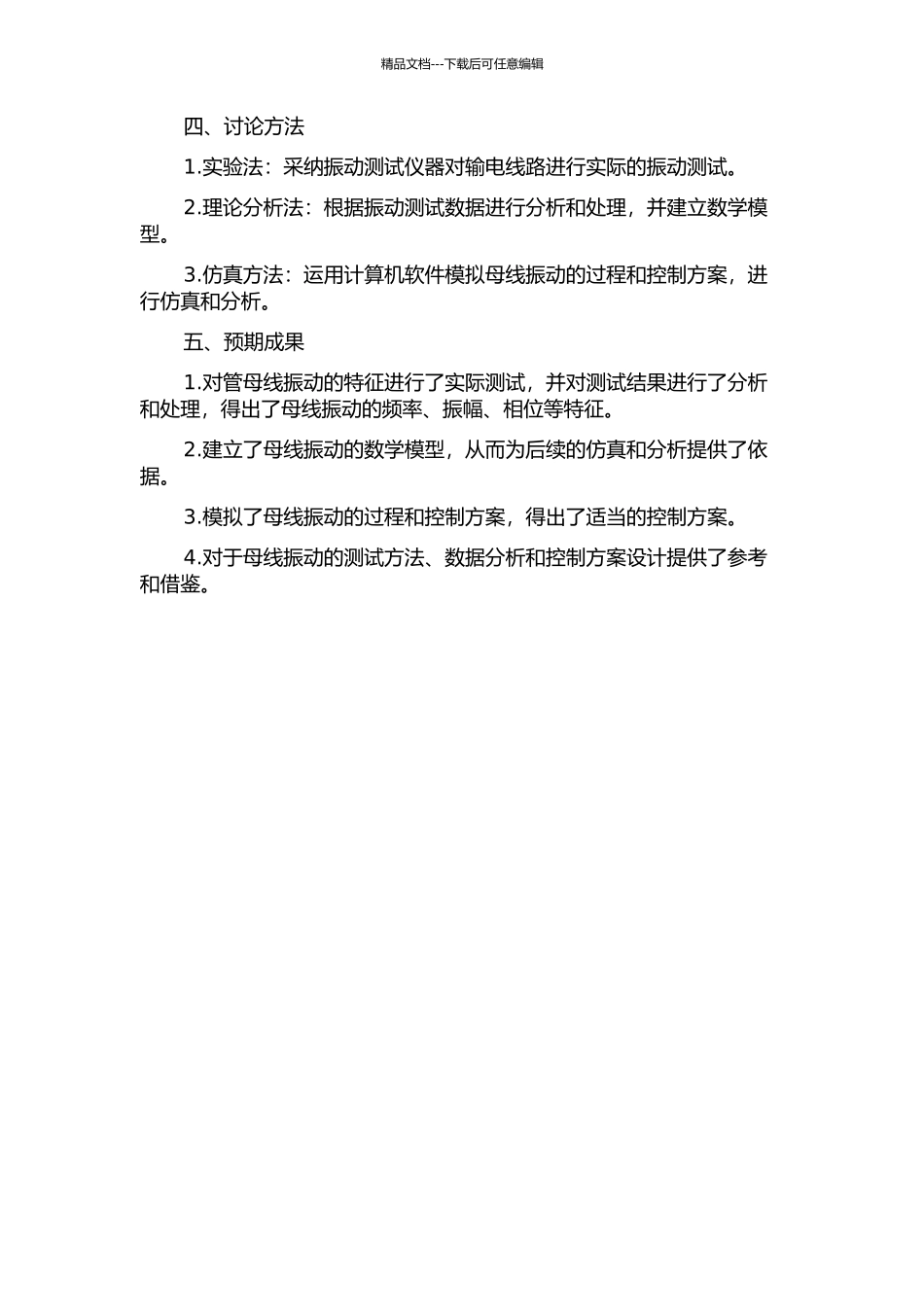 精品文档---下载后可任意编辑

四、讨论方法

1.实验法：采纳振动测试仪器对输电线路进行实际的振动测试。

2.理论分析法：根据振动测试数据进行分析和处理，并建立数学模型。

3.仿真方法：运用计算机软件模拟母线振动的过程和控制方案，进行仿真和分析。

五、预期成果

1.对管母线振动的特征进行了实际测试，并对测试结果进行了分析和处理，得出了母线振动的频率、振幅、相位等特征。

2.建立了母线振动的数学模型，从而为后续的仿真和分析提供了依据。

3.模拟了母线振动的过程和控制方案，得出了适当的控制方案。

4.对于母线振动的测试方法、数据分析和控制方案设计提供了参考和借鉴。